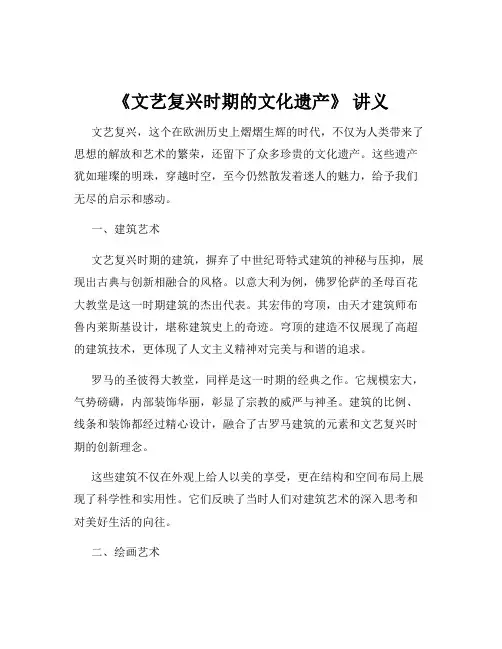 《文艺复兴时期的文化遗产》 讲义

文艺复兴，这个在欧洲历史上熠熠生辉的时代，不仅为人类带来了思想的解放和艺术的繁荣，还留下了众多珍贵的文化遗产。这些遗产犹如璀璨的明珠，穿越时空，至今仍然散发着迷人的魅力，给予我们无尽的启示和感动。

一、建筑艺术

文艺复兴时期的建筑，摒弃了中世纪哥特式建筑的神秘与压抑，展现出古典与创新相融合的风格。以意大利为例，佛罗伦萨的圣母百花大教堂是这一时期建筑的杰出代表。其宏伟的穹顶，由天才建筑师布鲁内莱斯基设计，堪称建筑史上的奇迹。穹顶的建造不仅展现了高超的建筑技术，更体现了人文主义精神对完美与和谐的追求。

罗马的圣彼得大教堂，同样是这一时期的经典之作。它规模宏大，气势磅礴，内部装饰华丽，彰显了宗教的威严与神圣。建筑的比例、线条和装饰都经过精心设计，融合了古罗马建筑的元素和文艺复兴时期的创新理念。

这些建筑不仅在外观上给人以美的享受，更在结构和空间布局上展现了科学性和实用性。它们反映了当时人们对建筑艺术的深入思考和对美好生活的向往。

二、绘画艺术